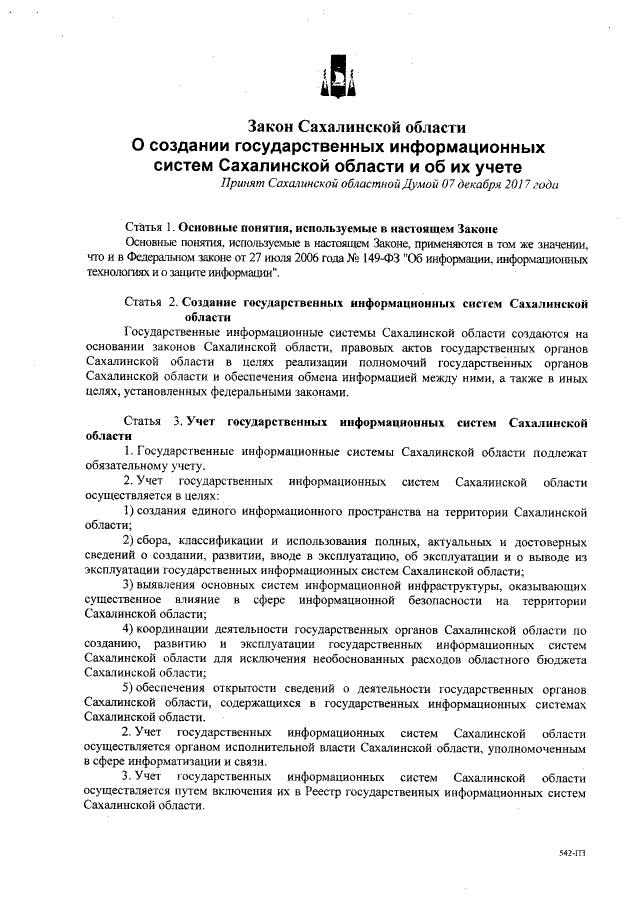 Закон Сахалинской области
О создании государственных информационных систем Сахалинской области и об их учете
Принят Сахалинской областной Думой 07 декабря 2017 года

Статья 1. Основные понятия, используемые в настоящем Законе
Основные понятия, используемые в настоящем Законе, применяются в том же значении, что и в Федеральном законе от 27 июля 2006 года № 149-ФЗ "Об информации, информационных технологиях и о защите информации".

Статья 2. Создание государственных информационных систем Сахалинской области
Государственные информационные системы Сахалинской области создаются на основании законов Сахалинской области, правовых актов государственных органов Сахалинской области в целях реализации полномочий государственных органов Сахалинской области и обеспечения обмена информацией между ними, а также в иных целях, установленных федеральными законами.

Статья 3. Учет государственных информационных систем Сахалинской области
1. Государственные информационные системы Сахалинской области подлежат обязательному учету.
2. Учет государственных информационных систем Сахалинской области осуществляется в целях:
1) создания единого информационного пространства на территории Сахалинской области;
2) сбора, классификации и использования полных, актуальных и достоверных сведений о создании, развитии, вводе в эксплуатацию, об эксплуатации и о выводе из эксплуатации государственных информационных систем Сахалинской области;
3) выявления основных систем информационной инфраструктуры, оказывающих существенное влияние в сфере информационной безопасности на территории Сахалинской области;
4) координации деятельности государственных органов Сахалинской области по созданию, развитию и эксплуатации государственных информационных систем Сахалинской области для исключения необоснованных расходов областного бюджета Сахалинской области;
5) обеспечения открытости сведений о деятельности государственных органов Сахалинской области, содержащихся в государственных информационных системах Сахалинской области.
2. Учет государственных информационных систем Сахалинской области осуществляется органом исполнительной власти Сахалинской области, уполномоченным в сфере информатизации и связи.
3. Учет государственных информационных систем Сахалинской области осуществляется путем включения их в Реестр государственных информационных систем Сахалинской области.

542-ПЗ